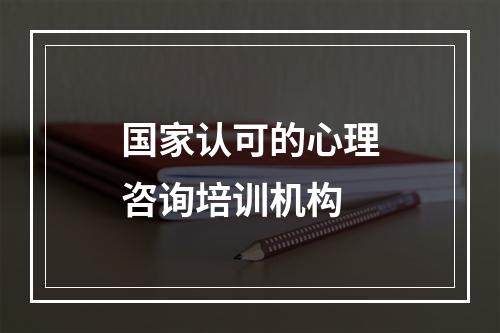 国家认可的心理咨询培训机构